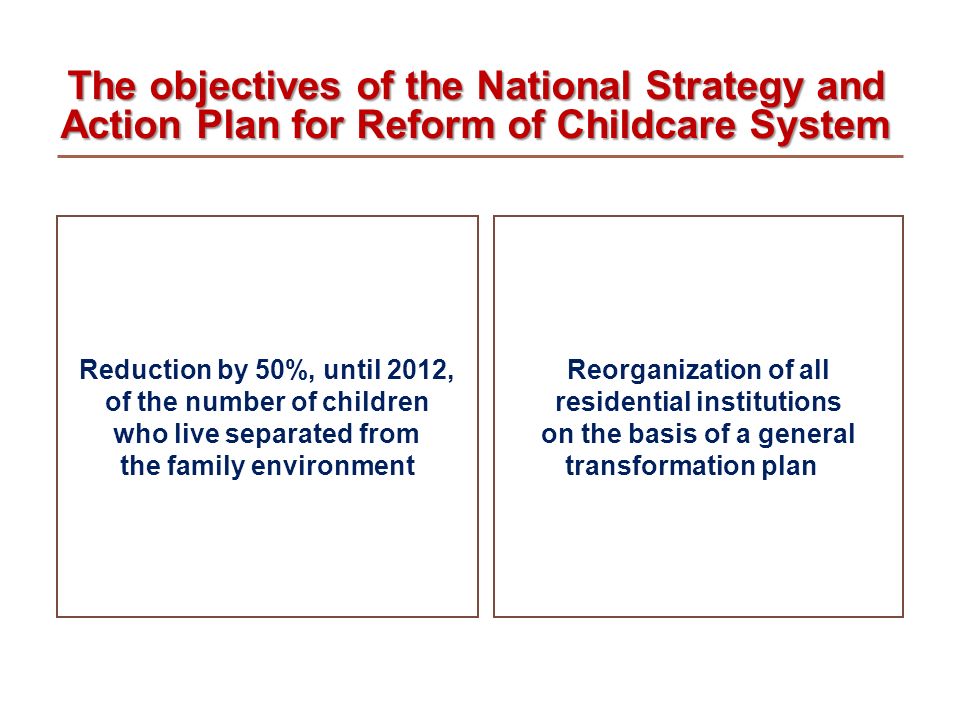 The objectives of the National Strategy and Action Plan for Reform of Childcare System

Reduction by 50%, until 2012, of the number of children who live separated from the family environment

Reorganization of all residential institutions on the basis of a general transformation plan